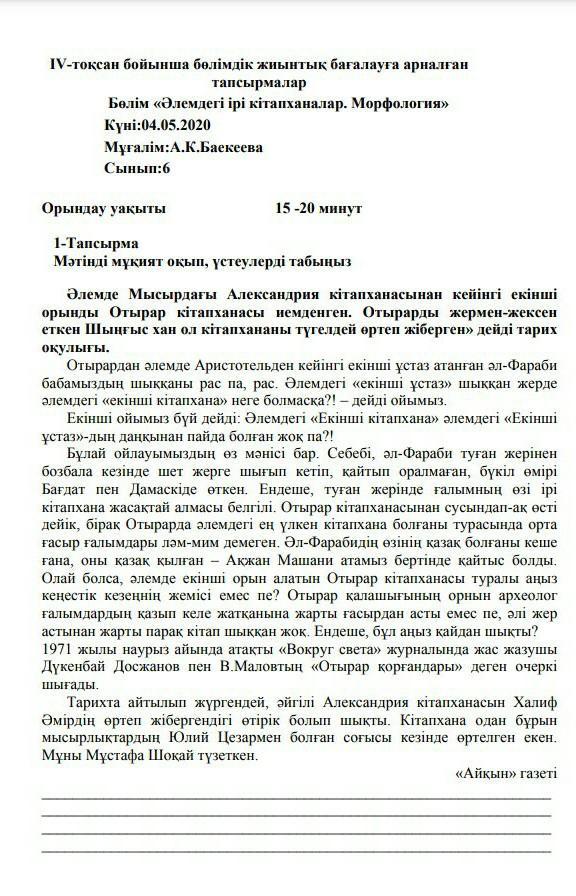 IV-тоқсан бойынша бөлімдік жиынтық бағалауға арналған тапсырмалар
Бөлім «Әлемдегі ірі кітапханалар. Морфология»
Күні:04.05.2020
Мұғалім:А.К.Баекеева
Сынып:6

Орындау уақыты 15 -20 минут

1-Тапсырма
Мәтінді мұқият оқып, үстеулерді табыңыз

Әлемде Мысырдағы Александрия кітапханасынан кейінгі екінші орынды Отырар кітапханасы иемденген. Отырарды жермен-жексен еткен Шыңғыс хан ол кітапхананы түгелдей өртеп жіберген» дейді тарих оқулығы.

Отырардан әлемде Аристотельден кейінгі екінші ұстаз атанған әл-Фараби бабамыздың шыққаны рас па, рас. Әлемдегі «екінші ұстаз» шыққан жерде әлемдегі «екінші кітапхана» неге болмасқа?! – дейді ойымыз.

Екінші ойымыз бұй дейді: Әлемдегі «Екінші кітапхана» әлемдегі «Екінші ұстаз»-дың даңқынан пайда болған жоқ па?!

Бұлай ойлауымыздың өз мәнісі бар. Себебі, әл-Фараби туған жерінен бозбала кезінде шет жерге шығып кетіп, қайтып оралмаған, бүкіл өмірі Бағдат пен Дамаскіде өткен. Ендеше, туған жерінде ғалымның өзі ірі кітапхана жасақтай алмасы белгілі. Отырар кітапханасынан сусындап-ақ өсті дейік, бірақ Отырарда әлемдегі ең үлкен кітапхана болғаны турасында орта ғасыр ғалымдары ләм-мим демеген. Әл-Фарабидің өзінің қазақ болғаны кеше ғана, оны қазақ қылған – Ақжан Машани атамыз бертінде қайтыс болды. Олай болса, әлемде екінші орын алатын Отырар кітапханасы туралы аңыз кеңестік кезеңнің жемісі емес пе? Отырар қалашығының орнын археолог ғалымдардың қазып келе жатқанына жарты ғасырдан асты емес пе, әлі жер астынан жарты парақ кітап шыққан жоқ. Ендеше, бұл аңыз қайдан шықты? 1971 жылы наурыз айында атақты «Вокруг света» журналында жас жазушы Дүкенбай Досжанов пен В.Маловтың «Отырар қорғандары» деген очеркі шығады.

Тарихта айтылып жүргендей, әйгілі Александрия кітапханасын Халиф Әмірдің өртеп жібергендігі өтірік болып шықты. Кітапхана одан бұрын мысырлықтардың Юлий Цезармен болған соғысы кезінде өртелген екен. Мұны Мұстафа Шоқай түзеткен.

«Айқын» газеті